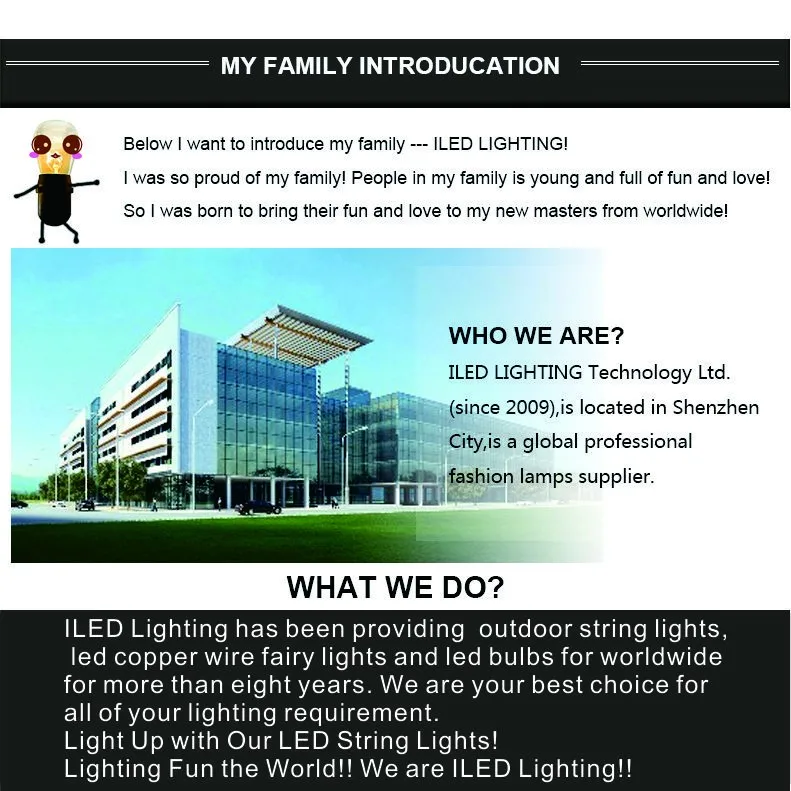 MY FAMILY INTRODUCATION

Below I want to introduce my family --- ILED LIGHTING!
I was so proud of my family! People in my family is young and full of fun and love!
So I was born to bring their fun and love to my new masters from worldwide!

WHO WE ARE?
ILED LIGHTING Technology Ltd. (since 2009),is located in Shenzhen City,is a global professional fashion lamps supplier.

WHAT WE DO?

ILED Lighting has been providing outdoor string lights, led copper wire fairy lights and led bulbs for worldwide for more than eight years. We are your best choice for all of your lighting requirement.
Light Up with Our LED String Lights!
Lighting Fun the World!! We are ILED Lighting!!